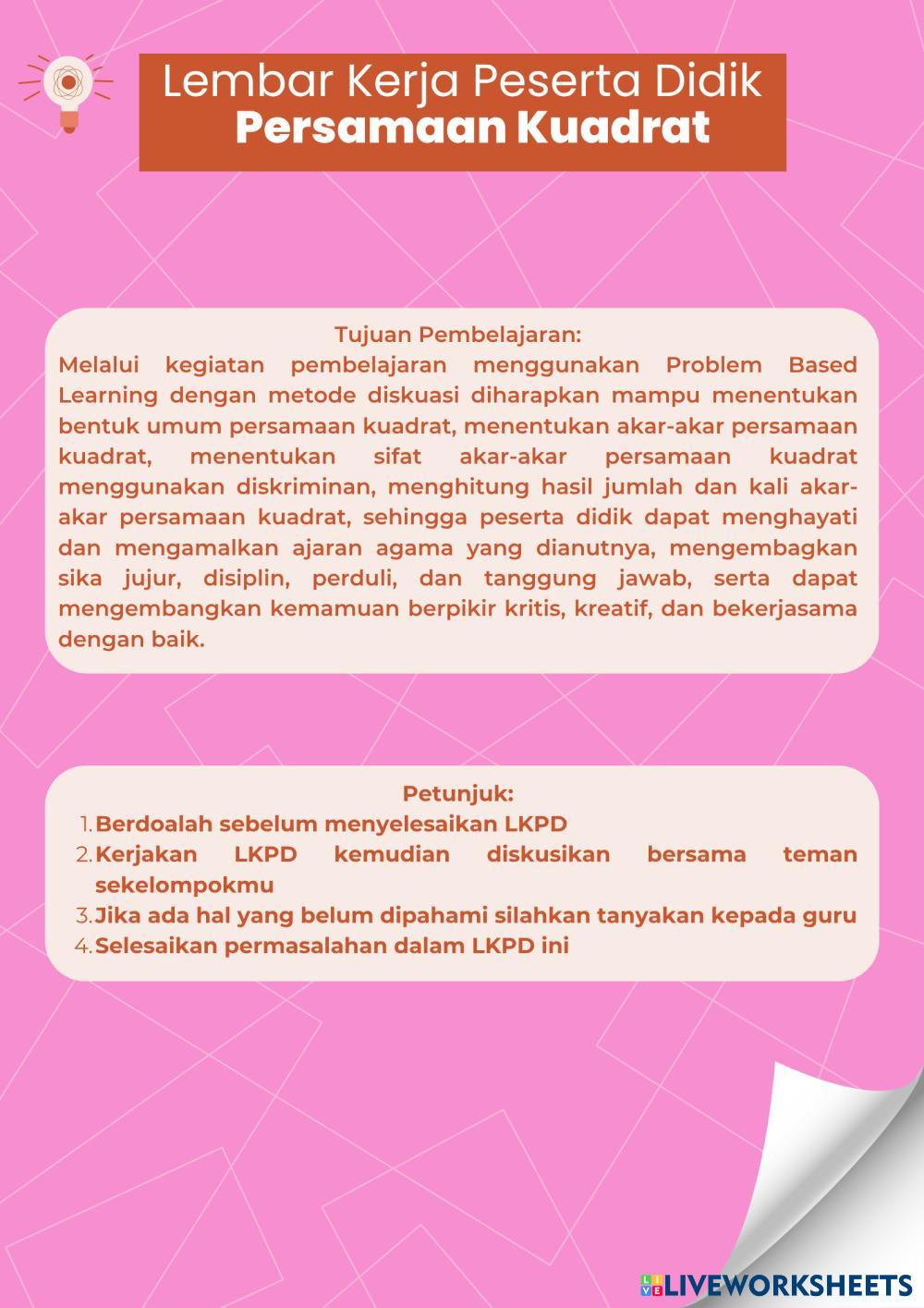 Lembar Kerja Peserta Didik
Persamaan Kuadrat

Tujuan Pembelajaran:
Melalui kegiatan pembelajaran menggunakan Problem Based Learning dengan metode diskuasi diharapkan mampu menentukan bentuk umum persamaan kuadrat, menentukan akar-akar persamaan kuadrat, menentukan sifat akar-akar persamaan kuadrat menggunakan diskriminan, menghitung hasil jumlah dan kali akar-akar persamaan kuadrat, sehingga peserta didik dapat menghayati dan mengamalkan ajaran agama yang dianutnya, mengembagkan sika jujur, disiplin, perduli, dan tanggung jawab, serta dapat mengembangkan kemamuan berpikir kritis, kreatif, dan bekerjasama dengan baik.

Petunjuk:
1. Berdoalah sebelum menyelesaikan LKPD
2. Kerjakan LKPD kemudian diskusikan bersama teman sekelompokmu
3. Jika ada hal yang belum dipahami silahkan tanyakan kepada guru
4. Selesaikan permasalahan dalam LKPD ini

LIVEWORKSHEETS